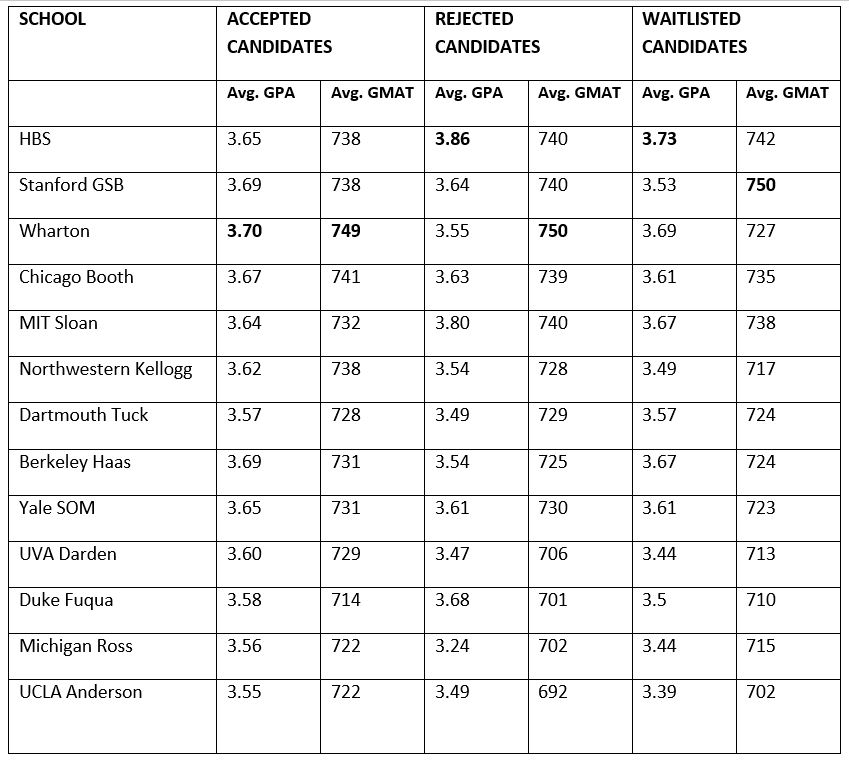 | SCHOOL | ACCEPTED CANDIDATES | | REJECTED CANDIDATES | | WAITLISTED CANDIDATES | |
|---|---|---|---|---|---|---|
| | Avg. GPA | Avg. GMAT | Avg. GPA | Avg. GMAT | Avg. GPA | Avg. GMAT |
| HBS | 3.65 | 738 | 3.86 | 740 | 3.73 | 742 |
| Stanford GSB | 3.69 | 738 | 3.64 | 740 | 3.53 | 750 |
| Wharton | 3.70 | 749 | 3.55 | 750 | 3.69 | 727 |
| Chicago Booth | 3.67 | 741 | 3.63 | 739 | 3.61 | 735 |
| MIT Sloan | 3.64 | 732 | 3.80 | 740 | 3.67 | 738 |
| Northwestern Kellogg | 3.62 | 738 | 3.54 | 728 | 3.49 | 717 |
| Dartmouth Tuck | 3.57 | 728 | 3.49 | 729 | 3.57 | 724 |
| Berkeley Haas | 3.69 | 731 | 3.54 | 725 | 3.67 | 724 |
| Yale SOM | 3.65 | 731 | 3.61 | 730 | 3.61 | 723 |
| UVA Darden | 3.60 | 729 | 3.47 | 706 | 3.44 | 713 |
| Duke Fuqua | 3.58 | 714 | 3.68 | 701 | 3.5 | 710 |
| Michigan Ross | 3.56 | 722 | 3.24 | 702 | 3.44 | 715 |
| UCLA Anderson | 3.55 | 722 | 3.49 | 692 | 3.39 | 702 |